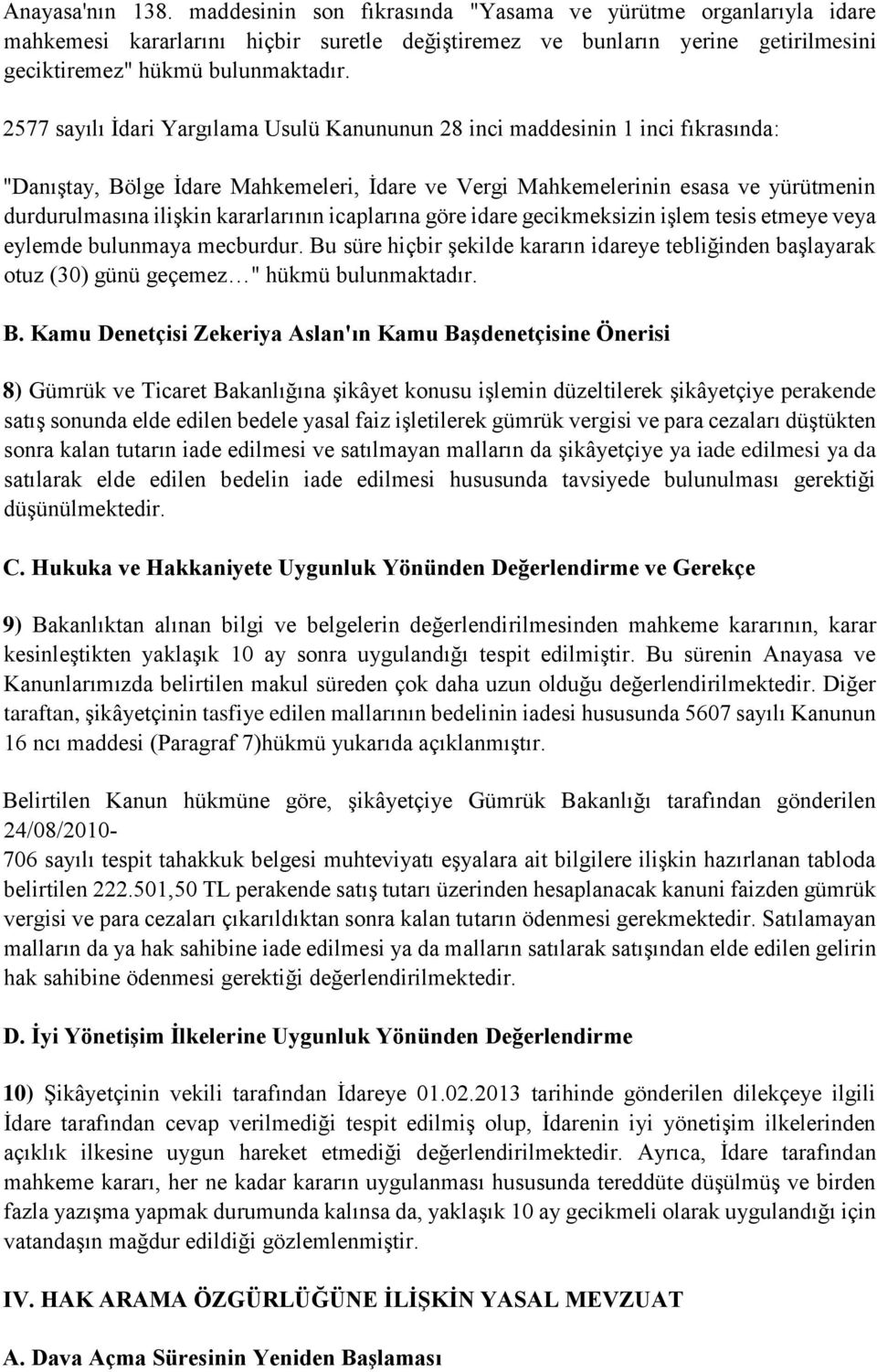 Anayasa'nın 138. maddesinin son fıkrasında "Yasama ve yürütme organlarıyla idare mahkemesi kararlarını hiçbir suretle değiştiremez ve bunların yerine getirilmesini geciktiremez" hükmü bulunmaktadır.

2577 sayılı İdari Yargılama Usulü Kanununun 28 inci maddesinin 1 inci fıkrasında:

"Danıştay, Bölge İdare Mahkemeleri, İdare ve Vergi Mahkemelerinin esasa ve yürütmenin durdurulmasına ilişkin kararlarının icaplarına göre idare gecikmeksizin işlem tesis etmeye veya eylemde bulunmaya mecburdur. Bu süre hiçbir şekilde kararın idareye tebliğinden başlayarak otuz (30) günü geçemez…" hükmü bulunmaktadır.

B. Kamu Denetçisi Zekeriya Aslan'ın Kamu Başdenetçisine Önerisi

8) Gümrük ve Ticaret Bakanlığına şikâyet konusu işlemin düzeltilerek şikâyetçiye perakende satış sonunda elde edilen bedele yasal faiz işletilerek gümrük vergisi ve para cezaları düştükten sonra kalan tutarın iade edilmesi ve satılmayan malların da şikâyetçiye ya iade edilmesi ya da satılarak elde edilen bedelin iade edilmesi hususunda tavsiyede bulunulması gerektiği düşünülmektedir.

C. Hukuka ve Hakkaniyete Uygunluk Yönünden Değerlendirme ve Gerekçe

9) Bakanlıktan alınan bilgi ve belgelerin değerlendirilmesinden mahkeme kararının, karar kesinleştikten yaklaşık 10 ay sonra uygulandığı tespit edilmiştir. Bu sürenin Anayasa ve Kanunlarımızda belirtilen makul süreden çok daha uzun olduğu değerlendirilmektedir. Diğer taraftan, şikâyetçinin tasfiye edilen mallarının bedelinin iadesi hususunda 5607 sayılı Kanunun 16 ncı maddesi (Paragraf 7)hükmü yukarıda açıklanmıştır.

Belirtilen Kanun hükmüne göre, şikâyetçiye Gümrük Bakanlığı tarafından gönderilen 24/08/2010-
706 sayılı tespit tahakkuk belgesi muhteviyatı eşyalara ait bilgilere ilişkin hazırlanan tabloda belirtilen 222.501,50 TL perakende satış tutarı üzerinden hesaplanacak kanuni faizden gümrük vergisi ve para cezaları çıkarıldıktan sonra kalan tutarın ödenmesi gerekmektedir. Satılamayan malların da ya hak sahibine iade edilmesi ya da malların satılarak satışından elde edilen gelirin hak sahibine ödenmesi gerektiği değerlendirilmektedir.

D. İyi Yönetişim İlkelerine Uygunluk Yönünden Değerlendirme

10) Şikâyetçinin vekili tarafından İdareye 01.02.2013 tarihinde gönderilen dilekçeye ilgili İdare tarafından cevap verilmediği tespit edilmiş olup, İdarenin iyi yönetişim ilkelerinden açıklık ilkesine uygun hareket etmediği değerlendirilmektedir. Ayrıca, İdare tarafından mahkeme kararı, her ne kadar kararın uygulanması hususunda tereddüte düşülmüş ve birden fazla yazışma yapmak durumunda kalınsa da, yaklaşık 10 ay gecikmeli olarak uygulandığı için vatandaşın mağdur edildiği gözlemlenmiştir.

IV. HAK ARAMA ÖZGÜRLÜĞÜNE İLİŞKİN YASAL MEVZUAT

A. Dava Açma Süresinin Yeniden Başlaması